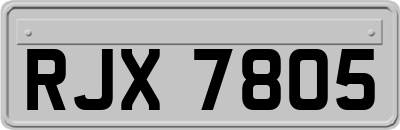 RJX 7805